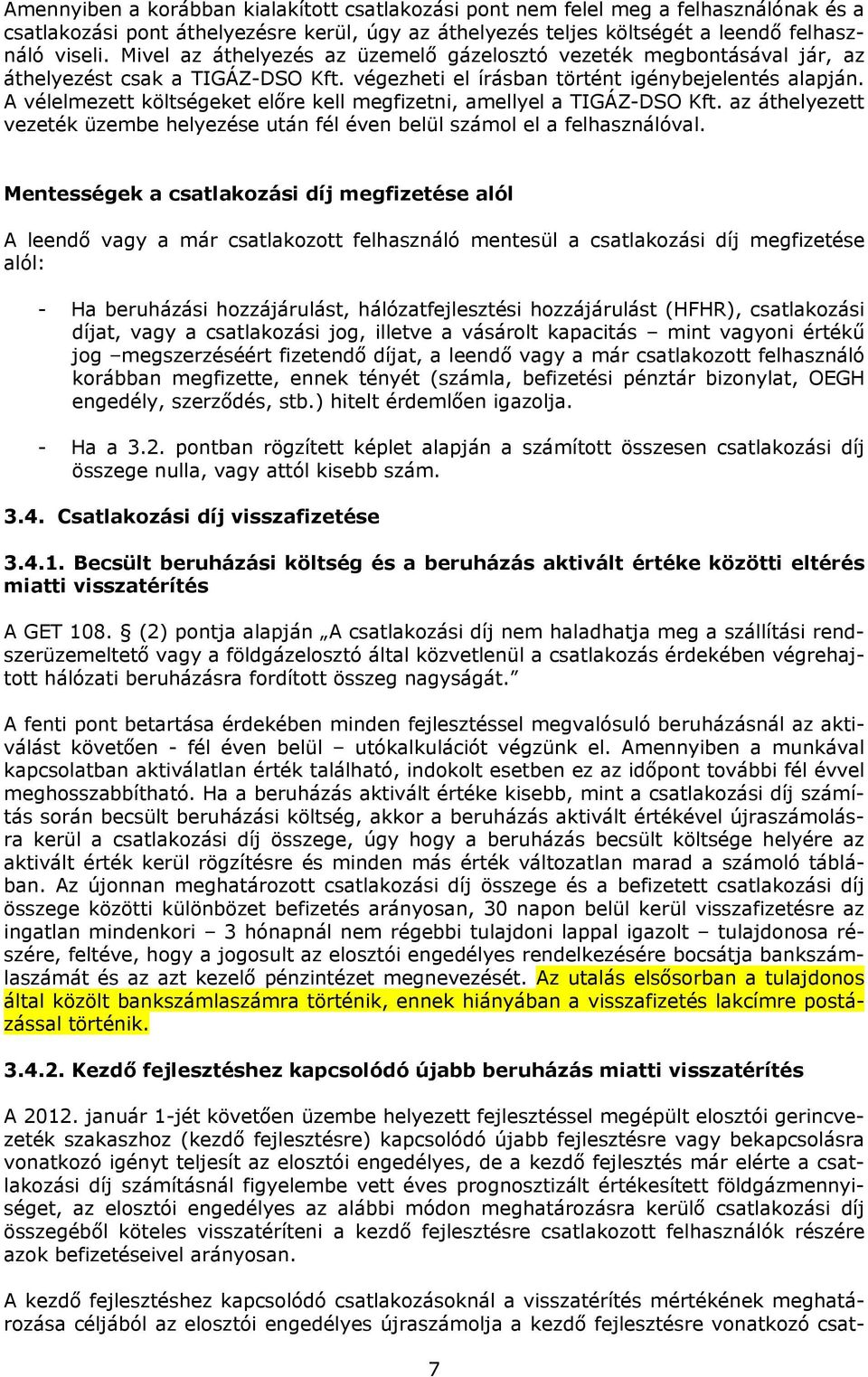 Amennyiben a korábban kialakított csatlakozási pont nem felel meg a felhasználónak és a csatlakozási pont áthelyezésre kerül, úgy az áthelyezés teljes költségét a leendő felhasználó viseli. Mivel az áthelyezés az üzemelő gázelosztó vezeték megbontásával jár, az áthelyezést csak a TIGÁZ-DSO Kft. végezheti el írásban történt igénybejelentés alapján. A vélelmezett költségeket előre kell megfizetni, amellyel a TIGÁZ-DSO Kft. az áthelyezett vezeték üzembe helyezése után fél éven belül számol el a felhasználóval.

Mentességek a csatlakozási díj megfizetése alól

A leendő vagy a már csatlakozott felhasználó mentesül a csatlakozási díj megfizetése alól:

- Ha beruházási hozzájárulást, hálózatfejlesztési hozzájárulást (HFHR), csatlakozási díjat, vagy a csatlakozási jog, illetve a vásárolt kapacitás – mint vagyoni értékű jog –megszerzéséért fizetendő díjat, a leendő vagy a már csatlakozott felhasználó korábban megfizette, ennek tényét (számla, befizetési pénztár bizonylat, OEGH engedély, szerződés, stb.) hitelt érdemlően igazolja.

- Ha a 3.2. pontban rögzített képlet alapján a számított összesen csatlakozási díj összege nulla, vagy attól kisebb szám.

3.4. Csatlakozási díj visszafizetése

3.4.1. Becsült beruházási költség és a beruházás aktivált értéke közötti eltérés miatti visszatérítés

A GET 108. § (2) pontja alapján „A csatlakozási díj nem haladhatja meg a szállítási rendszerüzemeltető vagy a földgázelosztó által közvetlenül a csatlakozás érdekében végrehajtott hálózati beruházásra fordított összeg nagyságát.”

A fenti pont betartása érdekében minden fejlesztéssel megvalósuló beruházásnál az aktiválást követően - fél éven belül – utókalkulációt végzünk el. Amennyiben a munkával kapcsolatban aktiválatlan érték található, indokolt esetben ez az időpont további fél évvel meghosszabbítható. Ha a beruházás aktivált értéke kisebb, mint a csatlakozási díj számítás során becsült beruházási költség, akkor a beruházás aktivált értékével újraszámolásra kerül a csatlakozási díj összege, úgy hogy a beruházás becsült költsége helyére az aktivált érték kerül rögzítésre és minden más érték változatlan marad a számoló táblában. Az újonnan meghatározott csatlakozási díj összege és a befizetett csatlakozási díj összege közötti különbözet befizetés arányosan, 30 napon belül kerül visszafizetésre az ingatlan mindenkori – 3 hónapnál nem régebbi tulajdoni lappal igazolt – tulajdonosa részére, feltéve, hogy a jogosult az elosztói engedélyes rendelkezésére bocsátja bankszámlaszámát és az azt kezelő pénzintézet megnevezését. Az utalás elsősorban a tulajdonos által közölt bankszámlaszámra történik, ennek hiányában a visszafizetés lakcímre postázással történik.

3.4.2. Kezdő fejlesztéshez kapcsolódó újabb beruházás miatti visszatérítés

A 2012. január 1-jét követően üzembe helyezett fejlesztéssel megépült elosztói gerincvezeték szakaszhoz (kezdő fejlesztésre) kapcsolódó újabb fejlesztésre vagy bekapcsolásra vonatkozó igényt teljesít az elosztói engedélyes, de a kezdő fejlesztés már elérte a csatlakozási díj számításnál figyelembe vett éves prognosztizált értékesített földgázmennyiséget, az elosztói engedélyes az alábbi módon meghatározásra kerülő csatlakozási díj összegéből köteles visszatéríteni a kezdő fejlesztésre csatlakozott felhasználók részére azok befizetéseivel arányosan.

A kezdő fejlesztéshez kapcsolódó csatlakozásoknál a visszatérítés mértékének meghatározása céljából az elosztói engedélyes újraszámolja a kezdő fejlesztésre vonatkozó csat-

7